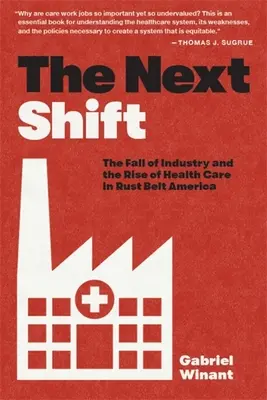 "Why are care work jobs so important yet so undervalued? This is an essential book for understanding the healthcare system, its weaknesses, and the policies necessary to create a system that is equitable."

—THOMAS J. SUGRUE

The Next Shift

The Fall of Industry and the Rise of Health Care in Rust Belt America

Gabriel Winant